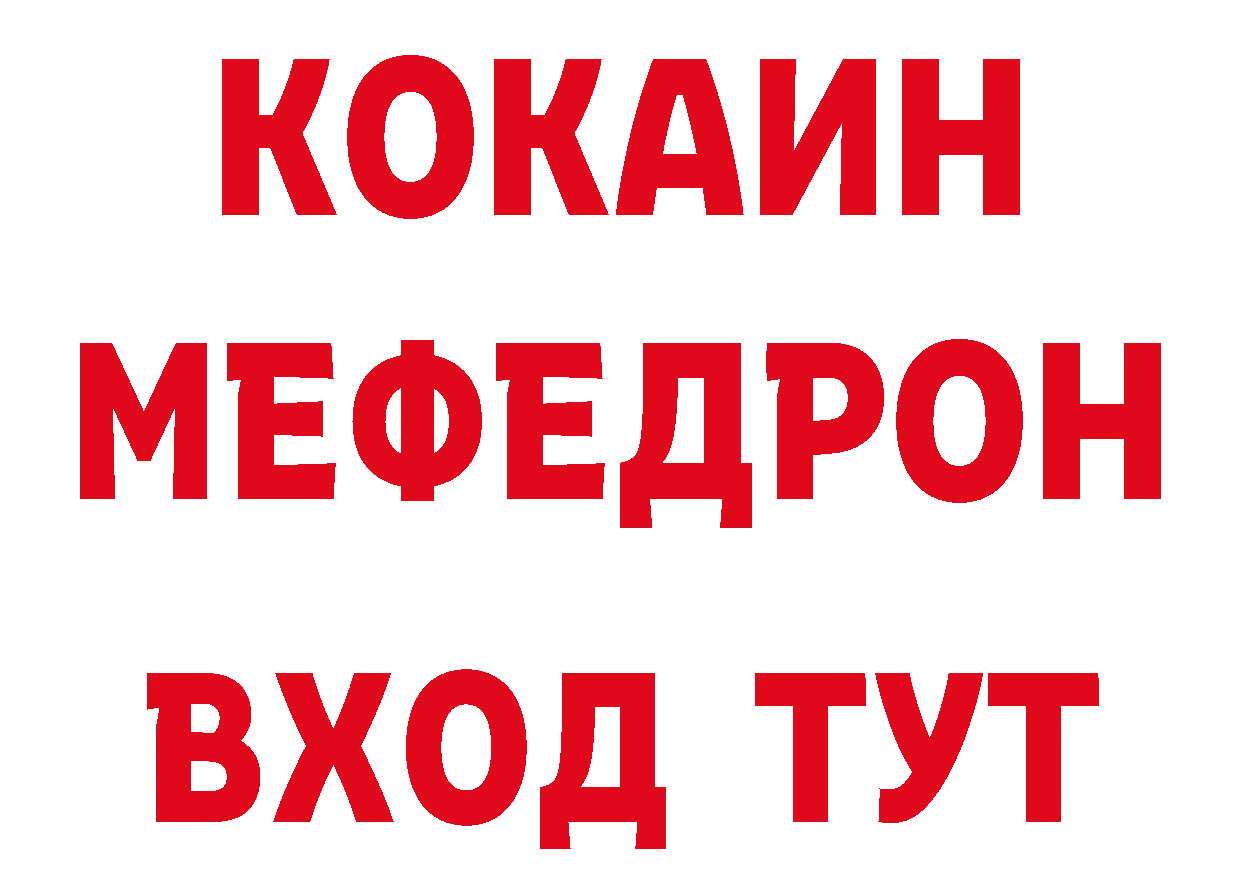 КОКАИН
МЕФЕДРОН
ВХОД ТУТ